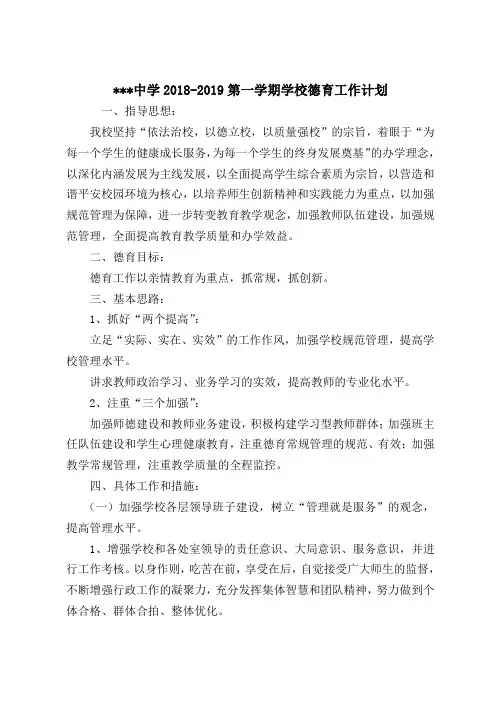 ***中学 2018-2019 第一学期学校德育工作计划

一、指导思想：

我校坚持“依法治校，以德立校，以质量强校”的宗旨，着眼于“为每一个学生的健康成长服务，为每一个学生的终身发展奠基”的办学理念，以深化内涵发展为主线发展，以全面提高学生综合素质为宗旨，以营造和谐平安校园环境为核心，以培养师生创新精神和实践能力为重点，以加强规范管理为保障，进一步转变教育教学观念，加强教师队伍建设，加强规范管理，全面提高教育教学质量和办学效益。

二、德育目标：

德育工作以亲情教育为重点，抓常规，抓创新。

三、基本思路：

1、抓好“两个提高”：

立足“实际、实在、实效”的工作作风，加强学校规范管理，提高学校管理水平。

讲求教师政治学习、业务学习的实效，提高教师的专业化水平。

2、注重“三个加强”：

加强师德建设和教师业务建设，积极构建学习型教师群体；加强班主任队伍建设和学生心理健康教育，注重德育常规管理的规范、有效；加强教学常规管理，注重教学质量的全程监控。

四、具体工作和措施：

（一）加强学校各层领导班子建设，树立“管理就是服务”的观念，提高管理水平。

1、增强学校和各处室领导的责任意识、大局意识、服务意识，并进行工作考核。以身作则，吃苦在前，享受在后，自觉接受广大师生的监督，不断增强行政工作的凝聚力，充分发挥集体智慧和团队精神，努力做到个体合格、群体合拍、整体优化。